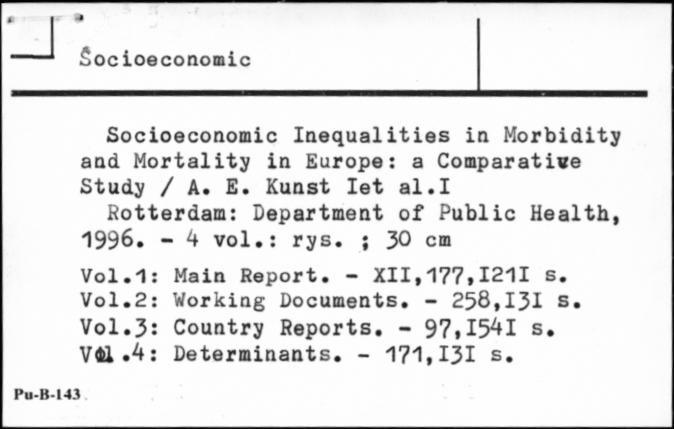 Socioeconomic

Socioeconomic Inequalities in Morbidity and Mortality in Europe: a Comparative Study / A. E. Kunst Iet al.I

Rotterdam: Department of Public Health, 1996. - 4 vol.: rys. ; 30 cm

Vol.1: Main Report. - XII,177,I21I s.
Vol.2: Working Documents. - 258,I3I s.
Vol.3: Country Reports. - 97,I54I s.
Vol.4: Determinants. - 171,I3I s.

Pu-B-143